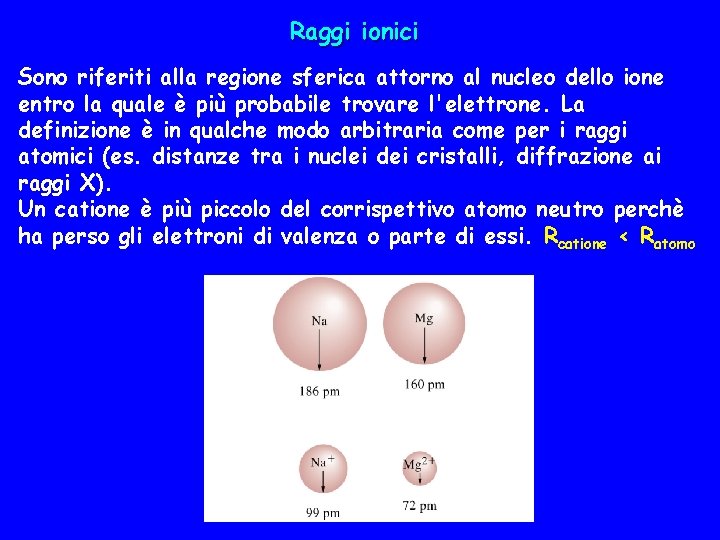 Raggi ionici

Sono riferiti alla regione sferica attorno al nucleo dello ione entro la quale è più probabile trovare l'elettrone. La definizione è in qualche modo arbitraria come per i raggi atomici (es. distanze tra i nuclei dei cristalli, diffrazione ai raggi X).
Un catione è più piccolo del corrispettivo atomo neutro perchè ha perso gli elettroni di valenza o parte di essi. $R_{catione} < R_{atomo}$

Na
186 pm
Mg
160 pm
$Na^+$
99 pm
$Mg^{2+}$
72 pm